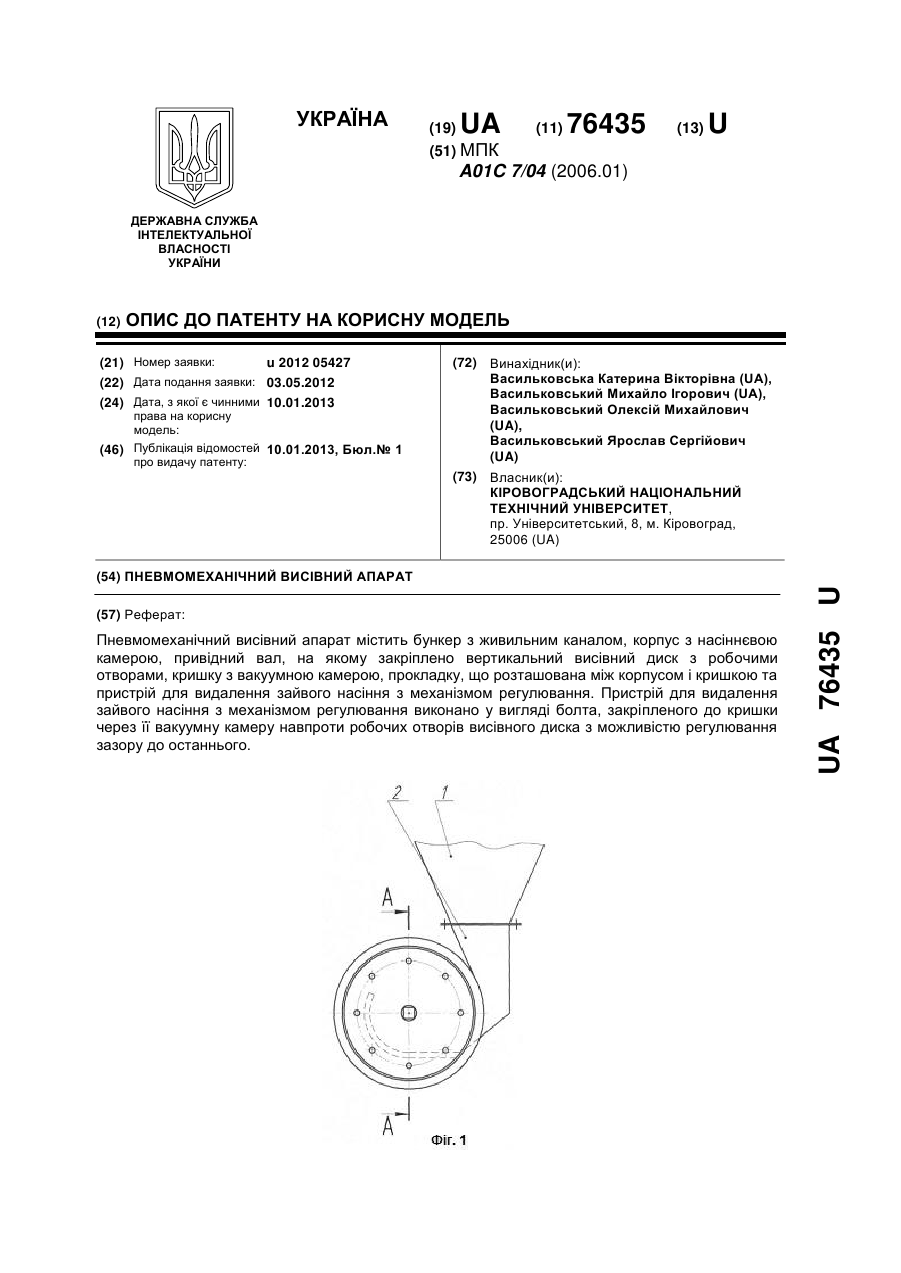 УКРАЇНА

(19) UA (11) 76435 (13) U

(51) МПК
A01C 7/04 (2006.01)

ДЕРЖАВНА СЛУЖБА ІНТЕЛЕКТУАЛЬНОЇ ВЛАСНОСТІ УКРАЇНИ

(12) ОПИС ДО ПАТЕНТУ НА КОРИСНУ МОДЕЛЬ

(21) Номер заявки: u 2012 05427
(22) Дата подання заявки: 03.05.2012
(24) Дата, з якої є чинними права на корисну модель: 10.01.2013
(46) Публікація відомостей про видачу патенту: 10.01.2013, Бюл.№ 1

(72) Винахідник(и):
Васильковська Катерина Вікторівна (UA),
Васильковський Михайло Ігорович (UA),
Васильковський Олексій Михайлович (UA),
Васильковський Ярослав Сергійович (UA)

(73) Власник(и):
КІРОВОГРАДСЬКИЙ НАЦІОНАЛЬНИЙ ТЕХНІЧНИЙ УНІВЕРСИТЕТ,
пр. Університетський, 8, м. Кіровоград, 25006 (UA)

(54) ПНЕВМОМЕХАНІЧНИЙ ВИСІВНИЙ АПАРАТ

(57) Реферат:

Пневмомеханічний висівний апарат містить бункер з живильним каналом, корпус з насіннєвою камерою, привідний вал, на якому закріплено вертикальний висівний диск з робочими отворами, кришку з вакуумною камерою, прокладку, що розташована між корпусом і кришкою та пристрій для видалення зайвого насіння з механізмом регулювання. Пристрій для видалення зайвого насіння з механізмом регулювання виконано у вигляді болта, закріпленого до кришки через її вакуумну камеру навпроти робочих отворів висівного диска з можливістю регулювання зазору до останнього.

2 1
A
A
Фіг. 1

UA 76435 U